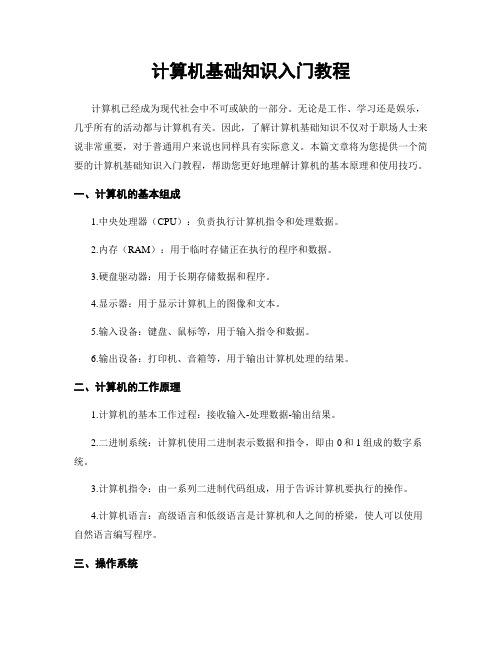 计算机基础知识入门教程

计算机已经成为现代社会中不可或缺的一部分。无论是工作、学习还是娱乐，几乎所有的活动都与计算机有关。因此，了解计算机基础知识不仅对于职场人士来说非常重要，对于普通用户来说也同样具有实际意义。本篇文章将为您提供一个简要的计算机基础知识入门教程，帮助您更好地理解计算机的基本原理和使用技巧。

一、计算机的基本组成

1.中央处理器（CPU）：负责执行计算机指令和处理数据。

2.内存（RAM）：用于临时存储正在执行的程序和数据。

3.硬盘驱动器：用于长期存储数据和程序。

4.显示器：用于显示计算机上的图像和文本。

5.输入设备：键盘、鼠标等，用于输入指令和数据。

6.输出设备：打印机、音箱等，用于输出计算机处理的结果。

二、计算机的工作原理

1.计算机的基本工作过程：接收输入-处理数据-输出结果。

2.二进制系统：计算机使用二进制表示数据和指令，即由 0 和 1 组成的数字系统。

3.计算机指令：由一系列二进制代码组成，用于告诉计算机要执行的操作。

4.计算机语言：高级语言和低级语言是计算机和人之间的桥梁，使人可以使用自然语言编写程序。

三、操作系统